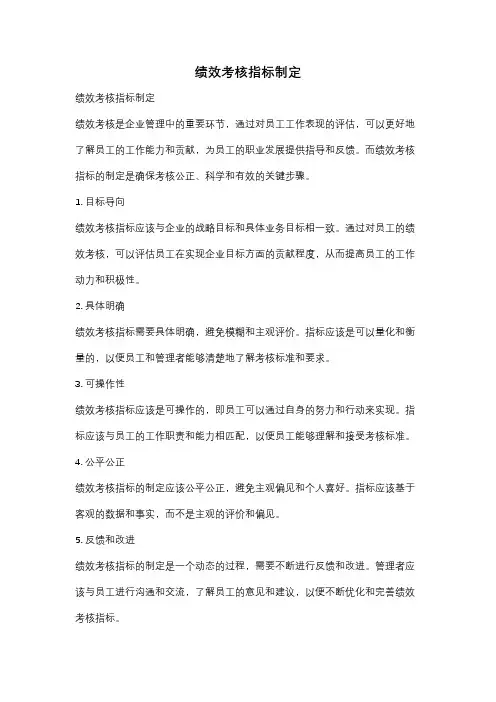 绩效考核指标制定

绩效考核指标制定

绩效考核是企业管理中的重要环节，通过对员工工作表现的评估，可以更好地了解员工的工作能力和贡献，为员工的职业发展提供指导和反馈。而绩效考核指标的制定是确保考核公正、科学和有效的关键步骤。

1. 目标导向

绩效考核指标应该与企业的战略目标和具体业务目标相一致。通过对员工的绩效考核，可以评估员工在实现企业目标方面的贡献程度，从而提高员工的工作动力和积极性。

2. 具体明确

绩效考核指标需要具体明确，避免模糊和主观评价。指标应该是可以量化和衡量的，以便员工和管理者能够清楚地了解考核标准和要求。

3. 可操作性

绩效考核指标应该是可操作的，即员工可以通过自身的努力和行动来实现。指标应该与员工的工作职责和能力相匹配，以便员工能够理解和接受考核标准。

4. 公平公正

绩效考核指标的制定应该公平公正，避免主观偏见和个人喜好。指标应该基于客观的数据和事实，而不是主观的评价和偏见。

5. 反馈和改进

绩效考核指标的制定是一个动态的过程，需要不断进行反馈和改进。管理者应该与员工进行沟通和交流，了解员工的意见和建议，以便不断优化和完善绩效考核指标。